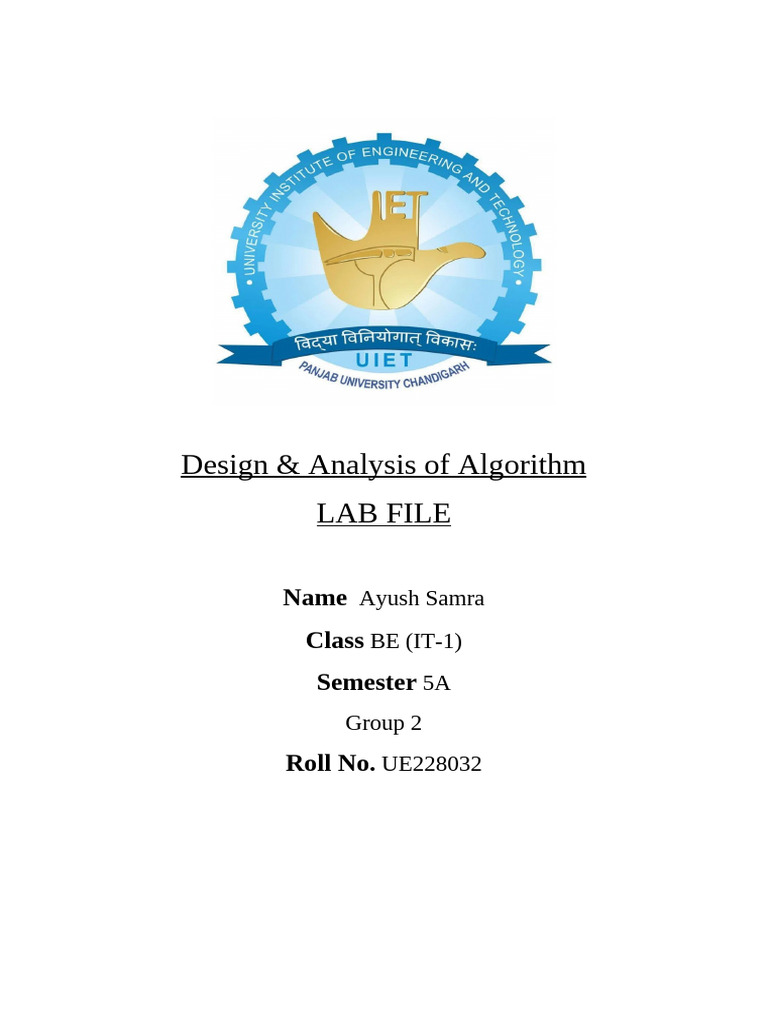 UNIVERSITY INSTITUTE OF ENGINEERING AND TECHNOLOGY

UIET

विद्या विनियोगात् विकासः

UIET

PANJAB UNIVERSITY CHANDIGARH

Design & Analysis of Algorithm

LAB FILE

Name Ayush Samra

Class BE (IT-1)

Semester 5A

Group 2

Roll No. UE228032